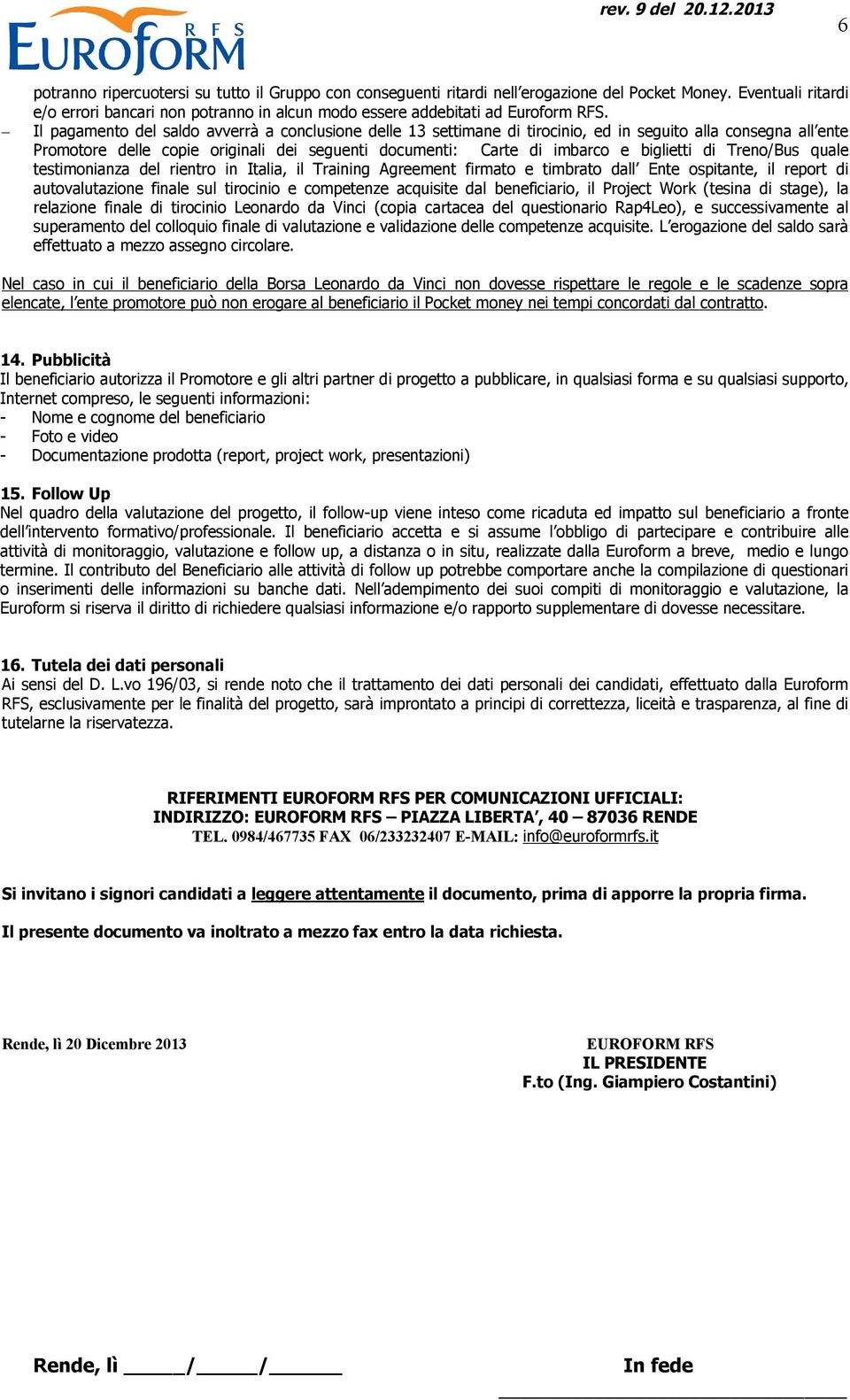 EUROFORM RFS

rev. 9 del 20.12.2013

6

potranno ripercuotersi su tutto il Gruppo con conseguenti ritardi nell'erogazione del Pocket Money. Eventuali ritardi e/o errori bancari non potranno in alcun modo essere addebitati ad Euroform RFS.

– Il pagamento del saldo avverrà a conclusione delle 13 settimane di tirocinio, ed in seguito alla consegna all'ente Promotore delle copie originali dei seguenti documenti: Carte di imbarco e biglietti di Treno/Bus quale testimonianza del rientro in Italia, il Training Agreement firmato e timbrato dall' Ente ospitante, il report di autovalutazione finale sul tirocinio e competenze acquisite dal beneficiario, il Project Work (tesina di stage), la relazione finale di tirocinio Leonardo da Vinci (copia cartacea del questionario Rap4Leo), e successivamente al superamento del colloquio finale di valutazione e validazione delle competenze acquisite. L'erogazione del saldo sarà effettuato a mezzo assegno circolare.

Nel caso in cui il beneficiario della Borsa Leonardo da Vinci non dovesse rispettare le regole e le scadenze sopra elencate, l'ente promotore può non erogare al beneficiario il Pocket money nei tempi concordati dal contratto.

14. Pubblicità
Il beneficiario autorizza il Promotore e gli altri partner di progetto a pubblicare, in qualsiasi forma e su qualsiasi supporto, Internet compreso, le seguenti informazioni:
- Nome e cognome del beneficiario
- Foto e video
- Documentazione prodotta (report, project work, presentazioni)

15. Follow Up
Nel quadro della valutazione del progetto, il follow-up viene inteso come ricaduta ed impatto sul beneficiario a fronte dell'intervento formativo/professionale. Il beneficiario accetta e si assume l'obbligo di partecipare e contribuire alle attività di monitoraggio, valutazione e follow up, a distanza o in situ, realizzate dalla Euroform a breve, medio e lungo termine. Il contributo del Beneficiario alle attività di follow up potrebbe comportare anche la compilazione di questionari o inserimenti delle informazioni su banche dati. Nell'adempimento dei suoi compiti di monitoraggio e valutazione, la Euroform si riserva il diritto di richiedere qualsiasi informazione e/o rapporto supplementare di dovesse necessitare.

16. Tutela dei dati personali
Ai sensi del D. L.vo 196/03, si rende noto che il trattamento dei dati personali dei candidati, effettuato dalla Euroform RFS, esclusivamente per le finalità del progetto, sarà improntato a principi di correttezza, liceità e trasparenza, al fine di tutelarne la riservatezza.

RIFERIMENTI EUROFORM RFS PER COMUNICAZIONI UFFICIALI:
INDIRIZZO: EUROFORM RFS – PIAZZA LIBERTA', 40 – 87036 RENDE
TEL. 0984/467735 FAX 06/233232407 E-MAIL: info@euroformrfs.it

Si invitano i signori candidati a leggere attentamente il documento, prima di apporre la propria firma.

Il presente documento va inoltrato a mezzo fax entro la data richiesta.

Rende, lì 20 Dicembre 2013

EUROFORM RFS
IL PRESIDENTE
F.to (Ing. Giampiero Costantini)

Rende, lì _____/_____/______

In fede